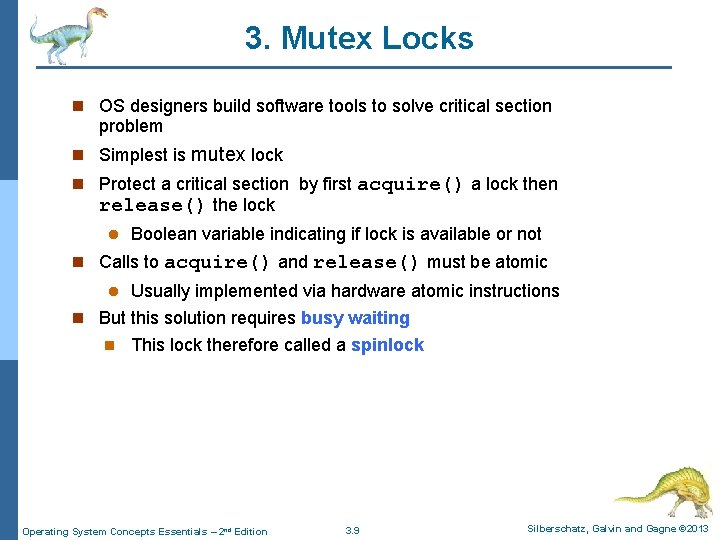 3. Mutex Locks

- OS designers build software tools to solve critical section problem
- Simplest is mutex lock
- Protect a critical section by first acquire() a lock then release() the lock
  - Boolean variable indicating if lock is available or not
- Calls to acquire() and release() must be atomic
  - Usually implemented via hardware atomic instructions
- But this solution requires busy waiting
  - This lock therefore called a spinlock

Operating System Concepts Essentials – 2nd Edition 3.9 Silberschatz, Galvin and Gagne ©2013